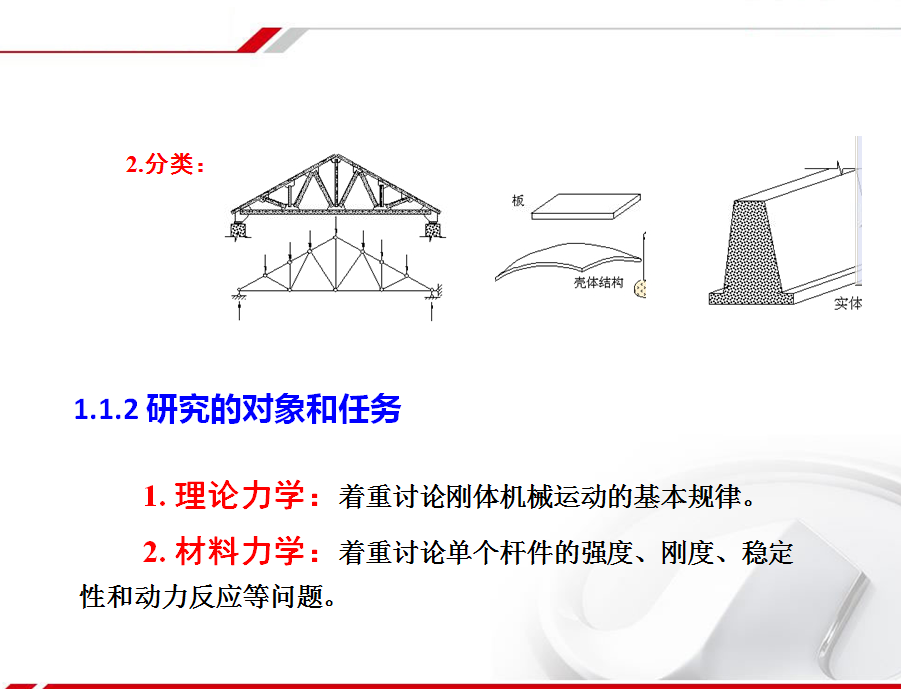 2.分类：

板

壳体结构

实体

1.1.2 研究的对象和任务

1. 理论力学：着重讨论刚体机械运动的基本规律。

2. 材料力学：着重讨论单个杆件的强度、刚度、稳定性和动力反应等问题。